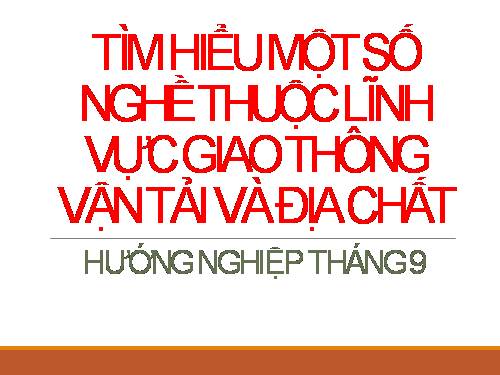 TÌM HIỂU MỘT SỐ NGHỀ THUỘC LĨNH VỰC GIAO THÔNG VẬN TẢI VÀ ĐỊA CHẤT

HƯỚNG NGHIỆP THÁNG 9